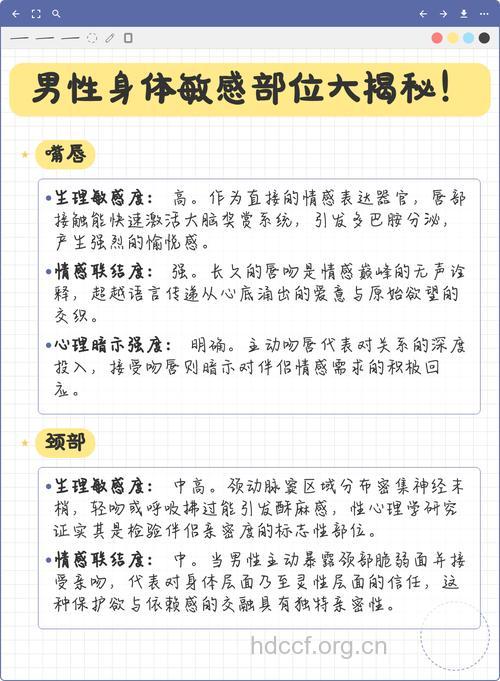 男性身体敏感部位大揭秘！

嘴唇

• 生理敏感度：高。作为直接的情感表达器官，唇部接触能快速激活大脑奖赏系统，引发多巴胺分泌，产生强烈的愉悦感。

• 情感联结度：强。长久的唇吻是情感巅峰的无声诠释，超越语言传递从心底涌出的爱意与原始欲望的交织。

• 心理暗示强度：明确。主动吻唇代表对关系的深度投入，接受吻唇则暗示对伴侣情感需求的积极回应。

颈部

• 生理敏感度：中高。颈动脉窦区域分布密集神经末梢，轻吻或呼吸拂过能引发酥麻感，性心理学研究证实其是检验伴侣亲密度的标志性部位。

• 情感联结度：中。当男性主动暴露颈部脆弱面并接受亲吻，代表对身体层面乃至灵性层面的信任，这种保护欲与依赖感的交融具有独特亲密性。

hdccf.org.cn